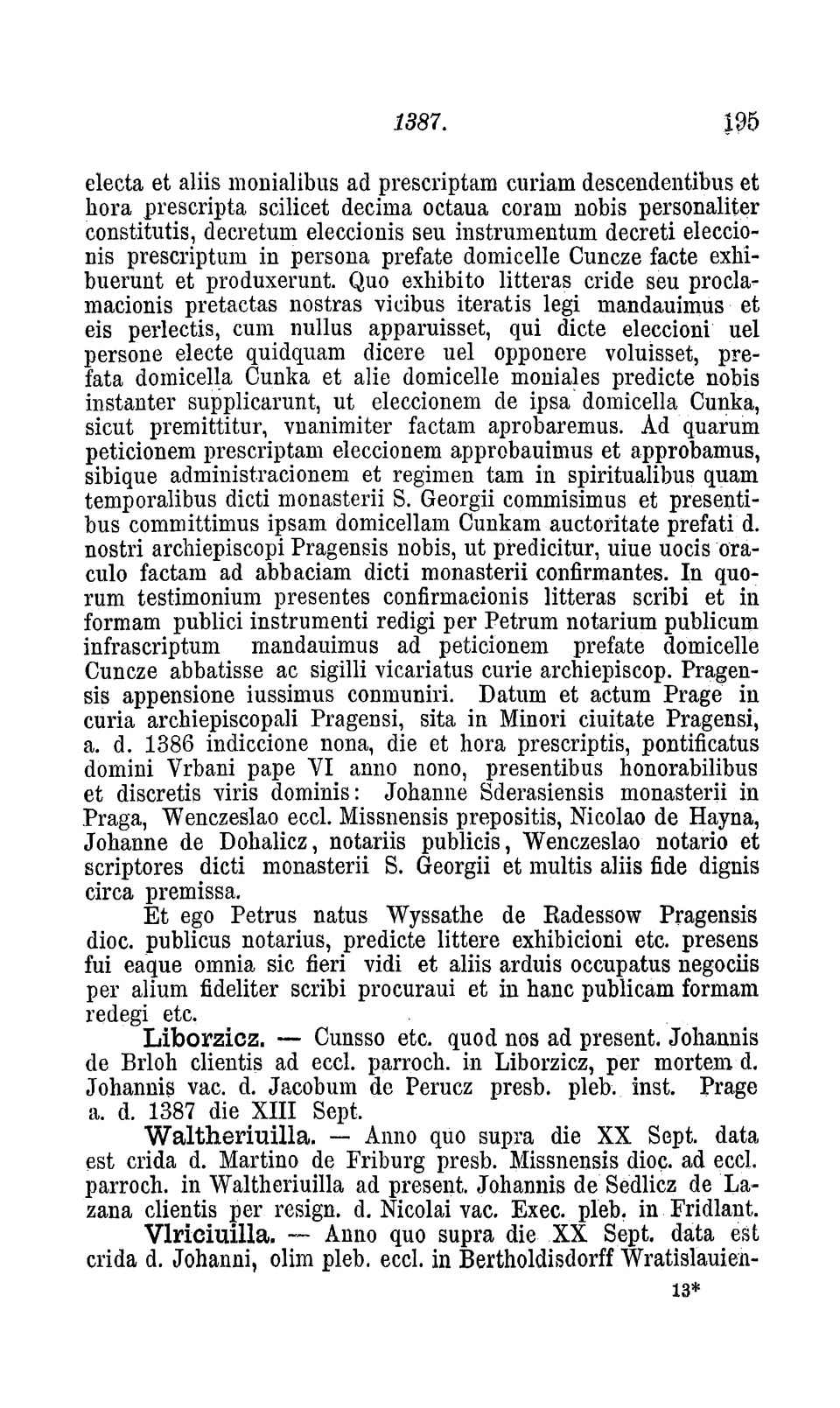 1387. 195

electa et aliis monialibus ad prescriptam curiam descendentibus et hora prescripta scilicet decima octaua coram nobis personaliter constitutis, decretum eleccionis seu instrumentum decreti eleccionis prescriptum in persona prefate domicelle Cuncze facte exhibuerunt et produxerunt. Quo exhibito litteras cride seu proclamacionis pretactas nostras vicibus iteratis legi mandauimus et eis perlectis, cum nullus apparuisset, qui dicte eleccioni uel persone electe quidquam dicere uel opponere voluisset, prefata domicella Cunka et alie domicelle moniales predicte nobis instanter supplicarunt, ut eleccionem de ipsa domicella Cunka, sicut premittitur, vnanimiter factam aprobaremus. Ad quarum peticionem prescriptam eleccionem approbauimus et approbamus, sibique administracionem et regimen tam in spiritualibus quam temporalibus dicti monasterii S. Georgii commisimus et presentibus committimus ipsam domicellam Cunkam auctoritate prefati d. nostri archiepiscopi Pragensis nobis, ut predicitur, uiue uocis oraculo factam ad abbaciam dicti monasterii confirmantes. In quorum testimonium presentes confirmacionis litteras scribi et in formam publici instrumenti redigi per Petrum notarium publicum infrascriptum mandauimus ad peticionem prefate domicelle Cuncze abbatisse ac sigilli vicariatus curie archiepiscop. Pragensis appensione iussimus conmuniri. Datum et actum Prage in curia archiepiscopali Pragensi, sita in Minori ciuitate Pragensi, a. d. 1386 indiccione nona, die et hora prescriptis, pontificatus domini Vrbani pape VI anno nono, presentibus honorabilibus et discretis viris dominis: Johanne Sderasiensis monasterii in Praga, Wenczeslao eccl. Missnensis prepositis, Nicolao de Hayna, Johanne de Dohalicz, notariis publicis, Wenczeslao notario et scriptores dicti monasterii S. Georgii et multis aliis fide dignis circa premissa.

Et ego Petrus natus Wyssathe de Radessow Pragensis dioc. publicus notarius, predicte littere exhibicioni etc. presens fui eaque omnia sic fieri vidi et aliis arduis occupatus negociis per alium fideliter scribi procuraui et in hanc publicam formam redegi etc.

Liborzicz. — Cunsso etc. quod nos ad present. Johannis de Brloh clientis ad eccl. parroch. in Liborzicz, per mortem d. Johannis vac. d. Jacobum de Perucz presb. pleb. inst. Prage a. d. 1387 die XIII Sept.

Waltheriuilla. — Anno quo supra die XX Sept. data est crida d. Martino de Friburg presb. Missnensis dioc. ad eccl. parroch. in Waltheriuilla ad present. Johannis de Sedlicz de Lazana clientis per resign. d. Nicolai vac. Exec. pleb. in Fridlant.

Vlriciuilla. — Anno quo supra die XX Sept. data est crida d. Johanni, olim pleb. eccl. in Bertholdisdorff Wratislauien-

13*